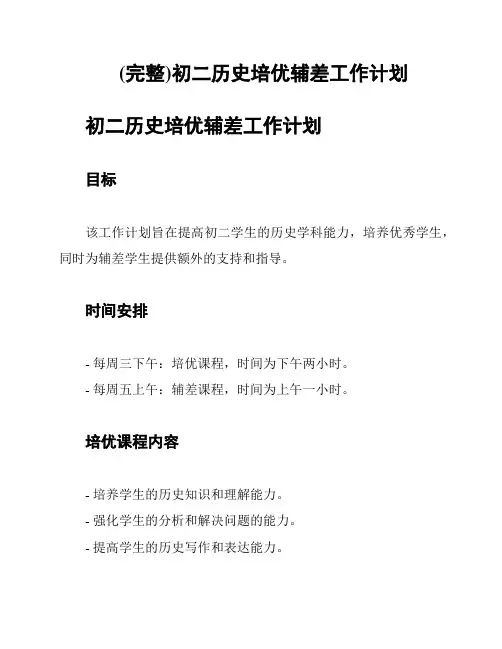 (完整)初二历史培优辅差工作计划

初二历史培优辅差工作计划

目标

该工作计划旨在提高初二学生的历史学科能力，培养优秀学生，同时为辅差学生提供额外的支持和指导。

时间安排

- 每周三下午：培优课程，时间为下午两小时。
- 每周五上午：辅差课程，时间为上午一小时。

培优课程内容

- 培养学生的历史知识和理解能力。
- 强化学生的分析和解决问题的能力。
- 提高学生的历史写作和表达能力。